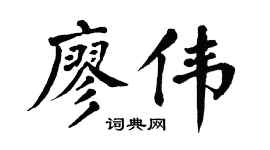 廖伟
词典网